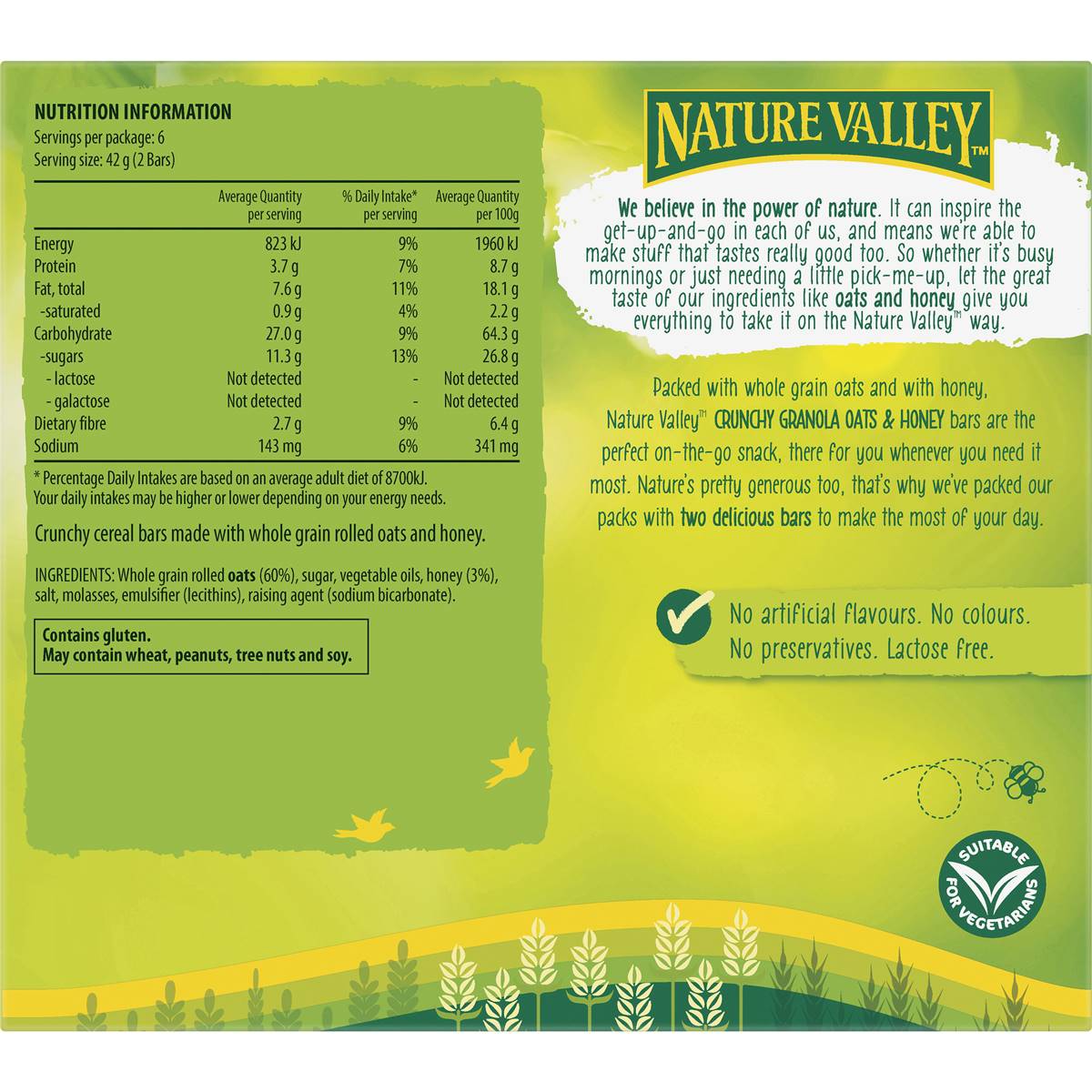 NUTRITION INFORMATION
Servings per package: 6
Serving size: 42 g (2 Bars)

| | Average Quantity per serving | % Daily Intake* per serving | Average Quantity per 100g |
|---|---|---|---|
| Energy | 823 kJ | 9% | 1960 kJ |
| Protein | 3.7 g | 7% | 8.7 g |
| Fat, total | 7.6 g | 11% | 18.1 g |
| -saturated | 0.9 g | 4% | 2.2 g |
| Carbohydrate | 27.0 g | 9% | 64.3 g |
| -sugars | 11.3 g | 13% | 26.8 g |
| - lactose | Not detected | - | Not detected |
| - galactose | Not detected | - | Not detected |
| Dietary fibre | 2.7 g | 9% | 6.4 g |
| Sodium | 143 mg | 6% | 341 mg |

* Percentage Daily Intakes are based on an average adult diet of 8700kJ. Your daily intakes may be higher or lower depending on your energy needs.

Crunchy cereal bars made with whole grain rolled oats and honey.

INGREDIENTS: Whole grain rolled oats (60%), sugar, vegetable oils, honey (3%), salt, molasses, emulsifier (lecithins), raising agent (sodium bicarbonate).

Contains gluten.
May contain wheat, peanuts, tree nuts and soy.

NATURE VALLEY™

We believe in the power of nature. It can inspire the get-up-and-go in each of us, and means we're able to make stuff that tastes really good too. So whether it's busy mornings or just needing a little pick-me-up, let the great taste of our ingredients like oats and honey give you everything to take it on the Nature Valley™ way.

Packed with whole grain oats and with honey, Nature Valley™ CRUNCHY GRANOLA OATS & HONEY bars are the perfect on-the-go snack, there for you whenever you need it most. Nature's pretty generous too, that's why we've packed our packs with two delicious bars to make the most of your day.

No artificial flavours. No colours. No preservatives. Lactose free.

SUITABLE FOR VEGETARIANS